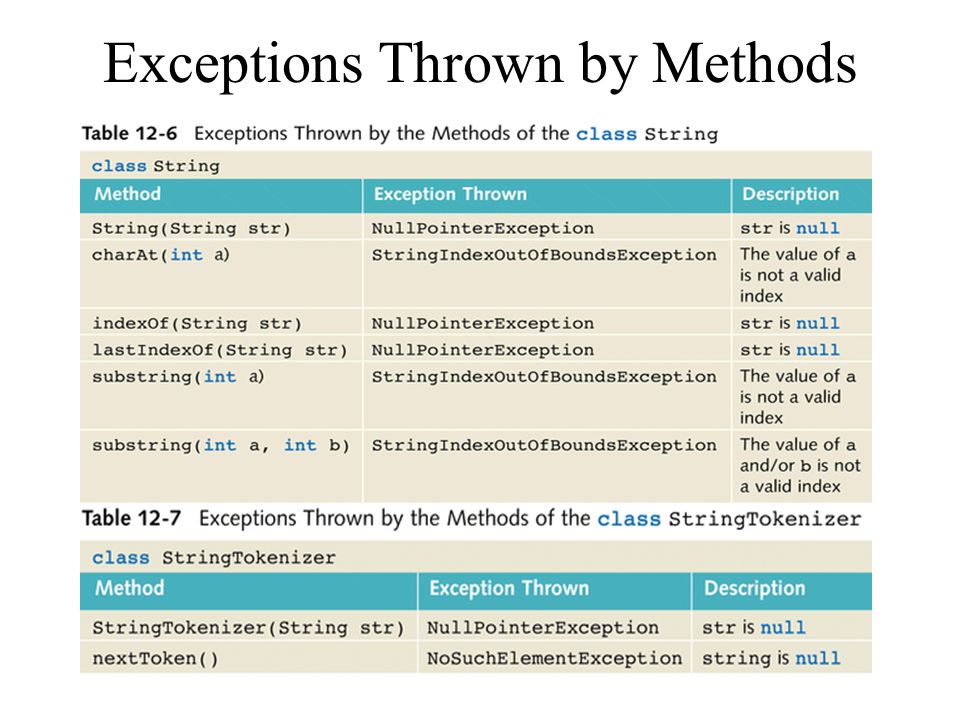 Exceptions Thrown by Methods

Table 12-6 Exceptions Thrown by the Methods of the class String

class String

| Method | Exception Thrown | Description |
|---|---|---|
| String(String str) | NullPointerException | str is null |
| charAt(int a) | StringIndexOutOfBoundsException | The value of a is not a valid index |
| indexOf(String str) | NullPointerException | str is null |
| lastIndexOf(String str) | NullPointerException | str is null |
| substring(int a) | StringIndexOutOfBoundsException | The value of a is not a valid index |
| substring(int a, int b) | StringIndexOutOfBoundsException | The value of a and/or b is not a valid index |

Table 12-7 Exceptions Thrown by the Methods of the class StringTokenizer

class StringTokenizer

| Method | Exception Thrown | Description |
|---|---|---|
| StringTokenizer(String str) | NullPointerException | str is null |
| nextToken() | NoSuchElementException | string is null |